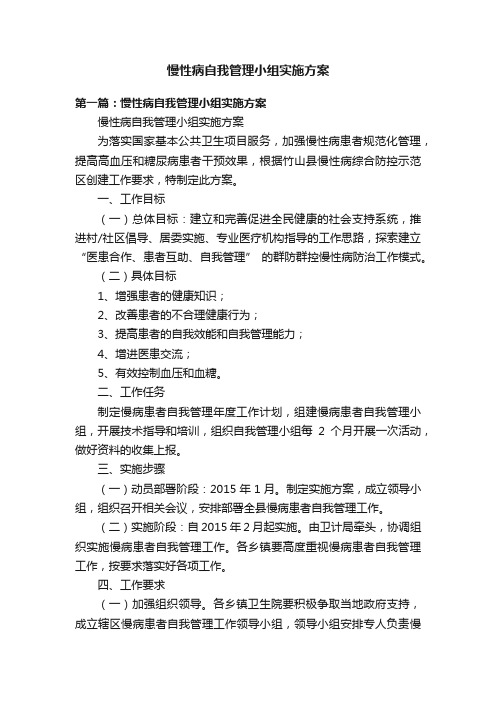 慢性病自我管理小组实施方案

第一篇：慢性病自我管理小组实施方案

慢性病自我管理小组实施方案

为落实国家基本公共卫生项目服务，加强慢性病患者规范化管理，提高高血压和糖尿病患者干预效果，根据竹山县慢性病综合防控示范区创建工作要求，特制定此方案。

一、工作目标

（一）总体目标：建立和完善促进全民健康的社会支持系统，推进村/社区倡导、居委实施、专业医疗机构指导的工作思路，探索建立“医患合作、患者互助、自我管理” 的群防群控慢性病防治工作模式。

（二）具体目标

1、增强患者的健康知识；

2、改善患者的不合理健康行为；

3、提高患者的自我效能和自我管理能力；

4、增进医患交流；

5、有效控制血压和血糖。

二、工作任务

制定慢病患者自我管理年度工作计划，组建慢病患者自我管理小组，开展技术指导和培训，组织自我管理小组每 2 个月开展一次活动，做好资料的收集上报。

三、实施步骤

（一）动员部署阶段：2015 年 1 月。制定实施方案，成立领导小组，组织召开相关会议，安排部署全县慢病患者自我管理工作。

（二）实施阶段：自 2015 年 2 月起实施。由卫计局牵头，协调组织实施慢病患者自我管理工作。各乡镇要高度重视慢病患者自我管理工作，按要求落实好各项工作。

四、工作要求

（一）加强组织领导。各乡镇卫生院要积极争取当地政府支持，成立辖区慢病患者自我管理工作领导小组，领导小组安排专人负责慢